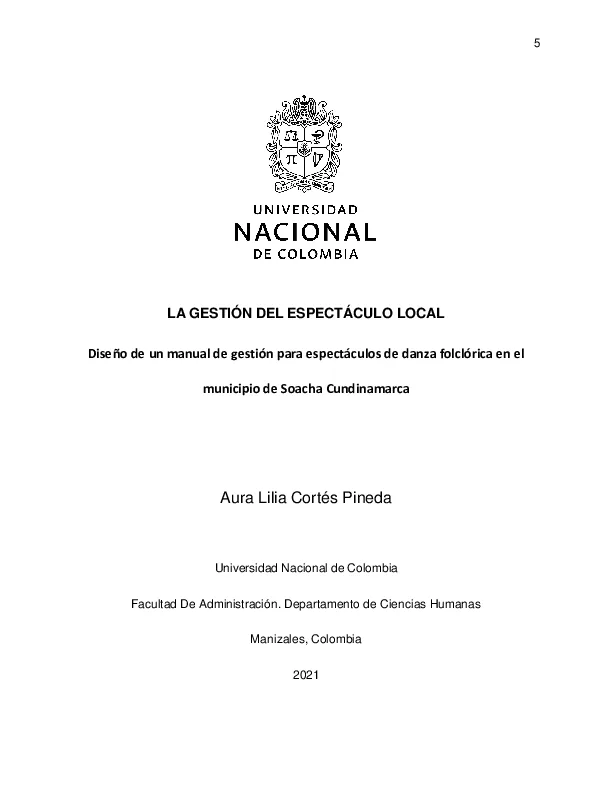 5

UNIVERSIDAD
NACIONAL
DE COLOMBIA

LA GESTIÓN DEL ESPECTÁCULO LOCAL

Diseño de un manual de gestión para espectáculos de danza folclórica en el municipio de Soacha Cundinamarca

Aura Lilia Cortés Pineda

Universidad Nacional de Colombia

Facultad De Administración. Departamento de Ciencias Humanas

Manizales, Colombia

2021